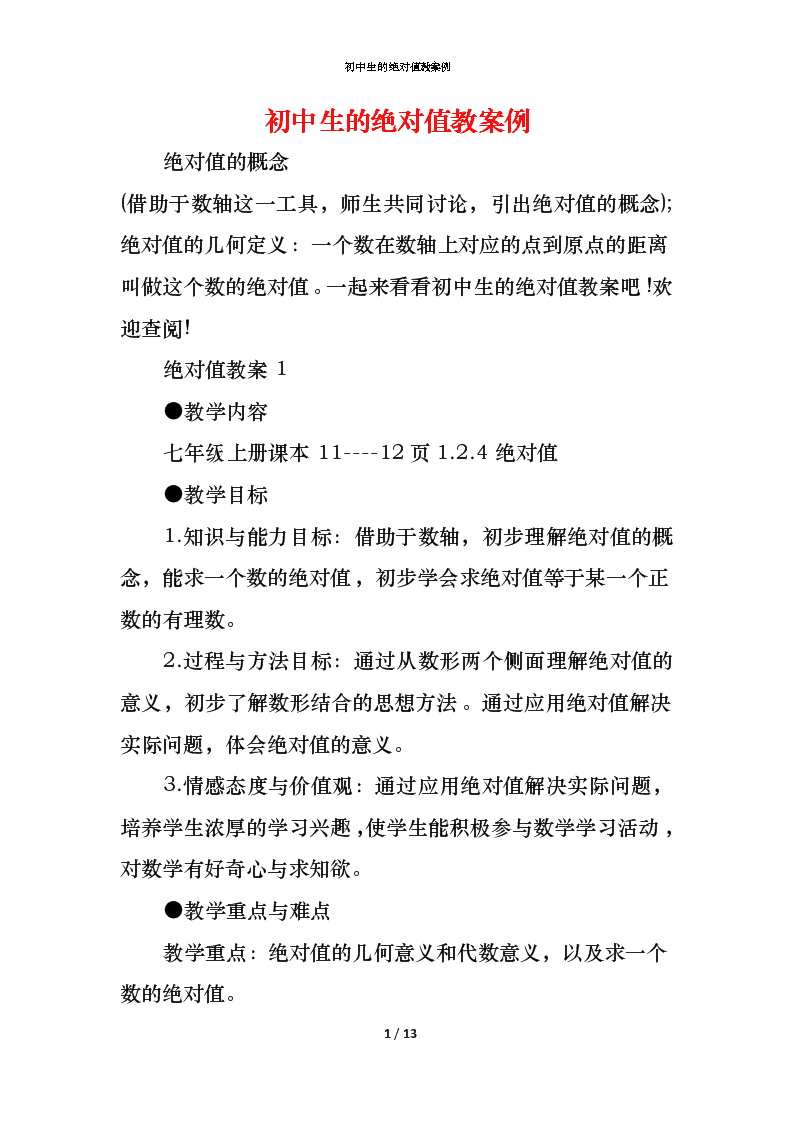 初中生的绝对值教案例

初中生的绝对值教案例

绝对值的概念

(借助于数轴这一工具，师生共同讨论，引出绝对值的概念);绝对值的几何定义：一个数在数轴上对应的点到原点的距离叫做这个数的绝对值。一起来看看初中生的绝对值教案吧!欢迎查阅!

绝对值教案 1

●教学内容

七年级上册课本 11----12 页 1.2.4 绝对值

●教学目标

1.知识与能力目标：借助于数轴，初步理解绝对值的概念，能求一个数的绝对值，初步学会求绝对值等于某一个正数的有理数。

2.过程与方法目标：通过从数形两个侧面理解绝对值的意义，初步了解数形结合的思想方法。通过应用绝对值解决实际问题，体会绝对值的意义。

3.情感态度与价值观：通过应用绝对值解决实际问题，培养学生浓厚的学习兴趣，使学生能积极参与数学学习活动，对数学有好奇心与求知欲。

●教学重点与难点

教学重点：绝对值的几何意义和代数意义，以及求一个数的绝对值。

1 / 13